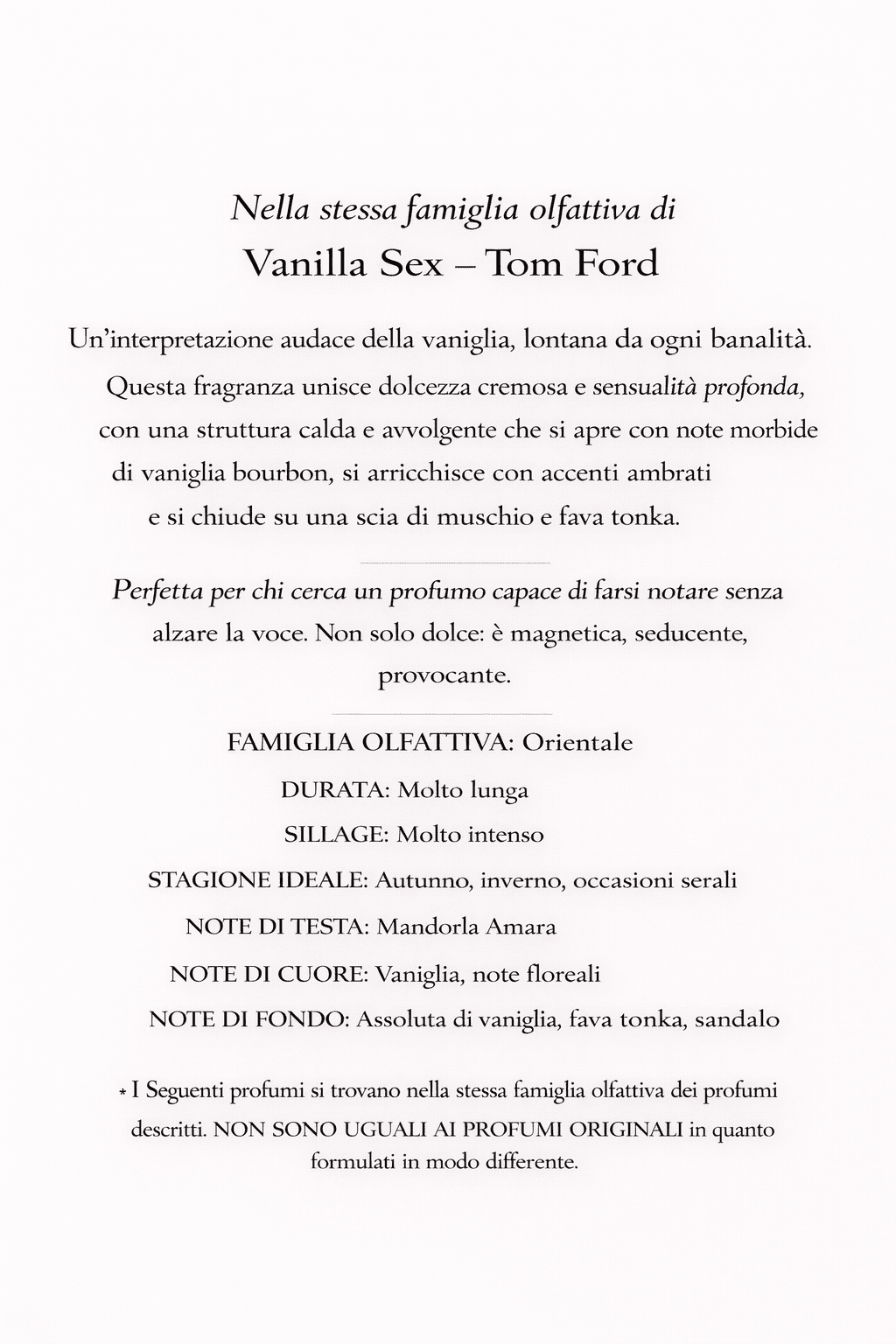 Nella stessa famiglia olfattiva di
Vanilla Sex – Tom Ford

Un'interpretazione audace della vaniglia, lontana da ogni banalità. Questa fragranza unisce dolcezza cremosa e sensualità profonda, con una struttura calda e avvolgente che si apre con note morbide di vaniglia bourbon, si arricchisce con accenti ambrati e si chiude su una scia di muschio e fava tonka.

Perfetta per chi cerca un profumo capace di farsi notare senza alzare la voce. Non solo dolce: è magnetica, seducente, provocante.

FAMIGLIA OLFATTIVA: Orientale
DURATA: Molto lunga
SILLAGE: Molto intenso
STAGIONE IDEALE: Autunno, inverno, occasioni serali
NOTE DI TESTA: Mandorla Amara
NOTE DI CUORE: Vaniglia, note floreali
NOTE DI FONDO: Assoluta di vaniglia, fava tonka, sandalo

* I Seguenti profumi si trovano nella stessa famiglia olfattiva dei profumi descritti. NON SONO UGUALI AI PROFUMI ORIGINALI in quanto formulati in modo differente.